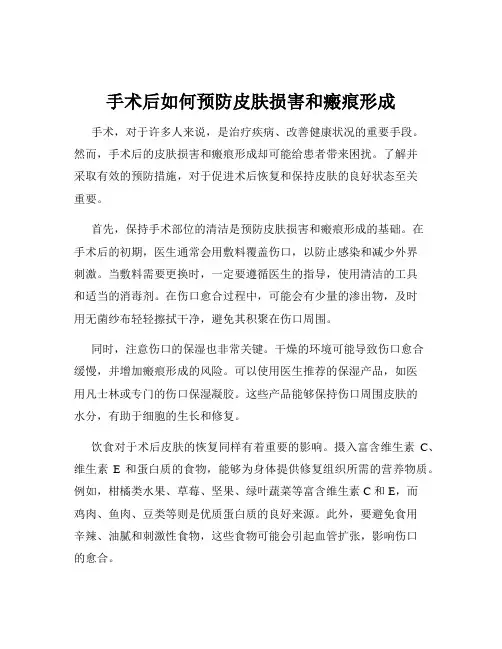 手术后如何预防皮肤损害和瘢痕形成

手术，对于许多人来说，是治疗疾病、改善健康状况的重要手段。然而，手术后的皮肤损害和瘢痕形成却可能给患者带来困扰。了解并采取有效的预防措施，对于促进术后恢复和保持皮肤的良好状态至关重要。

首先，保持手术部位的清洁是预防皮肤损害和瘢痕形成的基础。在手术后的初期，医生通常会用敷料覆盖伤口，以防止感染和减少外界刺激。当敷料需要更换时，一定要遵循医生的指导，使用清洁的工具和适当的消毒剂。在伤口愈合过程中，可能会有少量的渗出物，及时用无菌纱布轻轻擦拭干净，避免其积聚在伤口周围。

同时，注意伤口的保湿也非常关键。干燥的环境可能导致伤口愈合缓慢，并增加瘢痕形成的风险。可以使用医生推荐的保湿产品，如医用凡士林或专门的伤口保湿凝胶。这些产品能够保持伤口周围皮肤的水分，有助于细胞的生长和修复。

饮食对于术后皮肤的恢复同样有着重要的影响。摄入富含维生素 C、维生素 E 和蛋白质的食物，能够为身体提供修复组织所需的营养物质。例如，柑橘类水果、草莓、坚果、绿叶蔬菜等富含维生素 C 和 E，而鸡肉、鱼肉、豆类等则是优质蛋白质的良好来源。此外，要避免食用辛辣、油腻和刺激性食物，这些食物可能会引起血管扩张，影响伤口的愈合。